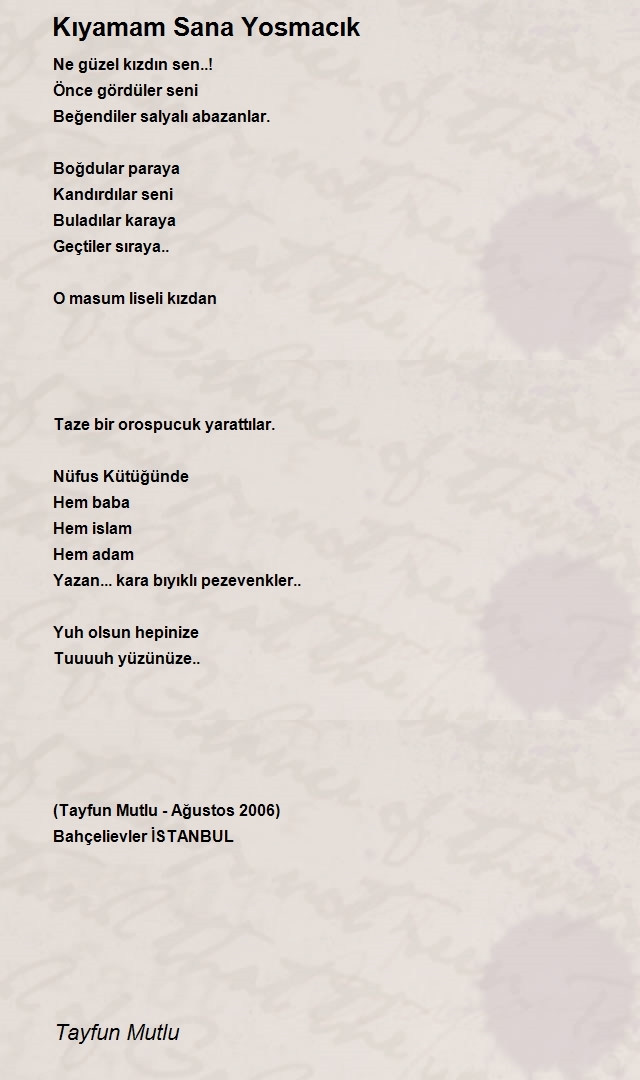 Kıyamam Sana Yosmacık

Ne güzel kızdın sen..!
Önce gördüler seni
Beğendiler salyalı abazanlar.

Boğdular paraya
Kandırdılar seni
Buladılar karaya
Geçtiler sıraya..

O masum liseli kızdan

Taze bir orospucuk yarattılar.

Nüfus Kütüğünde
Hem baba
Hem islam
Hem adam
Yazan... kara bıyıklı pezevenkler..

Yuh olsun hepinize
Tuuuuh yüzünüze..

(Tayfun Mutlu - Ağustos 2006)
Bahçelievler İSTANBUL

Tayfun Mutlu